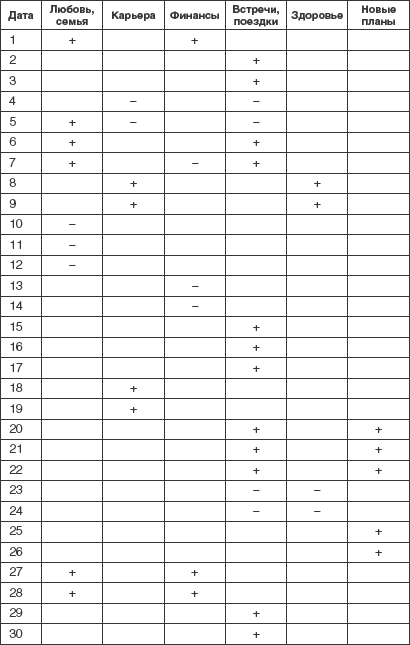 | Дата | Любовь, семья | Карьера | Финансы | Встречи, поездки | Здоровье | Новые планы |
|---|---|---|---|---|---|---|
| 1 | + | | + | | | |
| 2 | | | | + | | |
| 3 | | | | + | | |
| 4 | | – | | – | | |
| 5 | + | – | | – | | |
| 6 | + | | | + | | |
| 7 | + | | – | + | | |
| 8 | | + | | | + | |
| 9 | | + | | | + | |
| 10 | – | | | | | |
| 11 | – | | | | | |
| 12 | – | | | | | |
| 13 | | | – | | | |
| 14 | | | – | | | |
| 15 | | | | + | | |
| 16 | | | | + | | |
| 17 | | | | + | | |
| 18 | | + | | | | |
| 19 | | + | | | | |
| 20 | | | | + | | + |
| 21 | | | | + | | + |
| 22 | | | | + | | + |
| 23 | | | | – | – | |
| 24 | | | | – | – | |
| 25 | | | | | | + |
| 26 | | | | | | + |
| 27 | + | | + | | | |
| 28 | + | | + | | | |
| 29 | | | | + | | |
| 30 | | | | + | | |